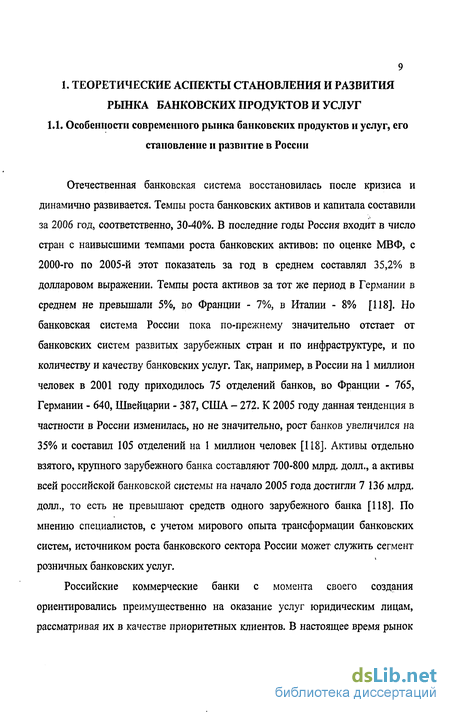 9

1. ТЕОРЕТИЧЕСКИЕ АСПЕКТЫ СТАНОВЛЕНИЯ И РАЗВИТИЯ РЫНКА БАНКОВСКИХ ПРОДУКТОВ И УСЛУГ

1.1. Особенности современного рынка банковских продуктов и услуг, его становление и развитие в России

Отечественная банковская система восстановилась после кризиса и динамично развивается. Темпы роста банковских активов и капитала составили за 2006 год, соответственно, 30-40%. В последние годы Россия входит в число стран с наивысшими темпами роста банковских активов: по оценке МВФ, с 2000-го по 2005-й этот показатель за год в среднем составлял 35,2% в долларовом выражении. Темпы роста активов за тот же период в Германии в среднем не превышали 5%, во Франции - 7%, в Италии - 8% [118]. Но банковская система России пока по-прежнему значительно отстает от банковских систем развитых зарубежных стран и по инфраструктуре, и по количеству и качеству банковских услуг. Так, например, в России на 1 миллион человек в 2001 году приходилось 75 отделений банков, во Франции - 765, Германии - 640, Швейцарии - 387, США – 272. К 2005 году данная тенденция в частности в России изменилась, но не значительно, рост банков увеличился на 35% и составил 105 отделений на 1 миллион человек [118]. Активы отдельно взятого, крупного зарубежного банка составляют 700-800 млрд. долл., а активы всей российской банковской системы на начало 2005 года достигли 7 136 млрд. долл., то есть не превышают средств одного зарубежного банка [118]. По мнению специалистов, с учетом мирового опыта трансформации банковских систем, источником роста банковского сектора России может служить сегмент розничных банковских услуг.

Российские коммерческие банки с момента своего создания ориентировались преимущественно на оказание услуг юридическим лицам, рассматривая их в качестве приоритетных клиентов. В настоящее время рынок

dsLib.net
библиотека диссертаций